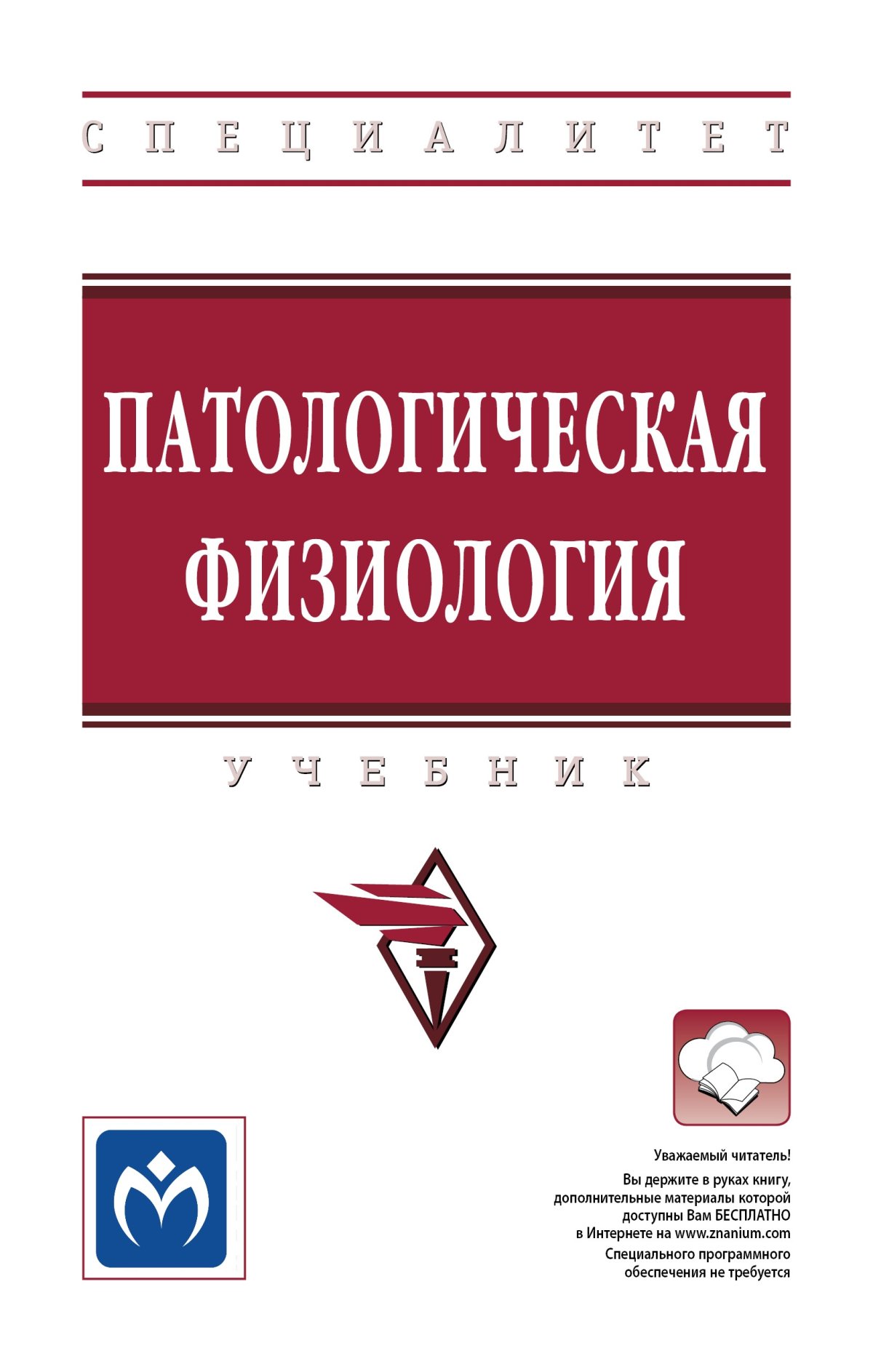 СПЕЦИАЛИТЕТ

ПАТОЛОГИЧЕСКАЯ ФИЗИОЛОГИЯ

УЧЕБНИК

Уважаемый читатель!

Вы держите в руках книгу, дополнительные материалы которой доступны Вам БЕСПЛАТНО в Интернете на www.znanium.com

Специального программного обеспечения не требуется